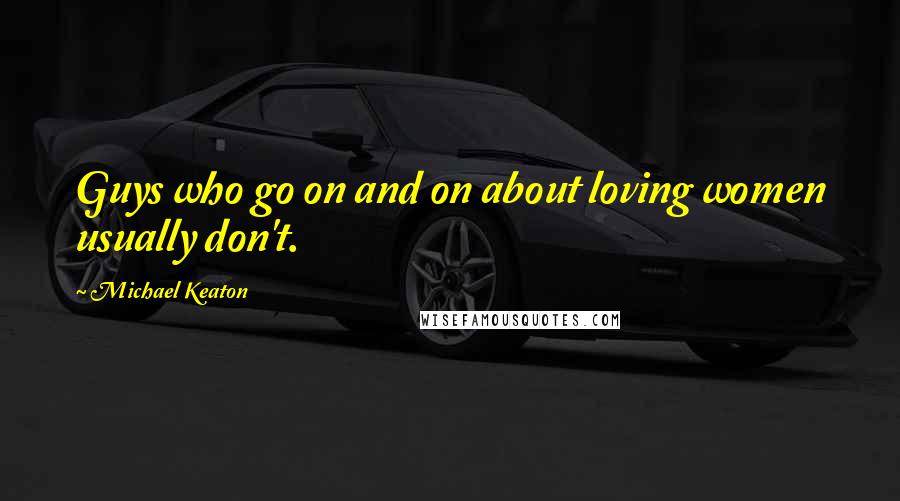 Guys who go on and on about loving women usually don't.

~Michael Keaton

WISEFAMOUSQUOTES.COM